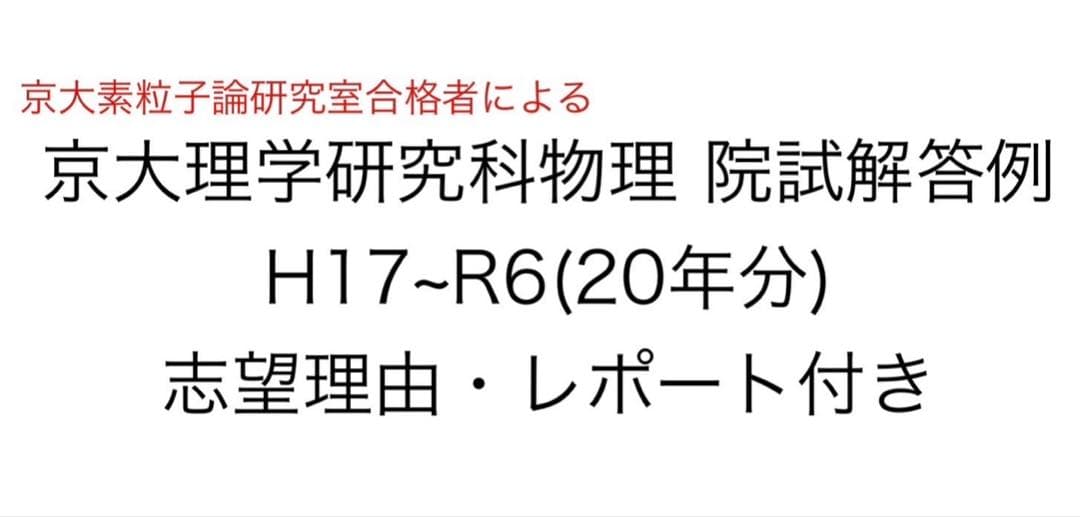 京大素粒子論研究室合格者による

京大理学研究科物理 院試解答例

H17~R6(20年分)

志望理由・レポート付き